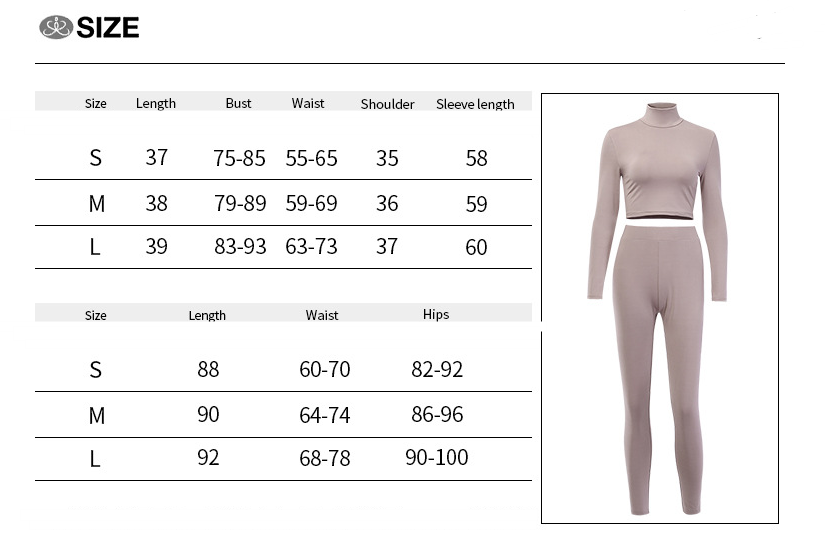 SIZE

| Size | Length | Bust | Waist | Shoulder | Sleeve length |
|---|---|---|---|---|---|
| S | 37 | 75-85 | 55-65 | 35 | 58 |
| M | 38 | 79-89 | 59-69 | 36 | 59 |
| L | 39 | 83-93 | 63-73 | 37 | 60 |

| Size | Length | Waist | Hips |
|---|---|---|---|
| S | 88 | 60-70 | 82-92 |
| M | 90 | 64-74 | 86-96 |
| L | 92 | 68-78 | 90-100 |